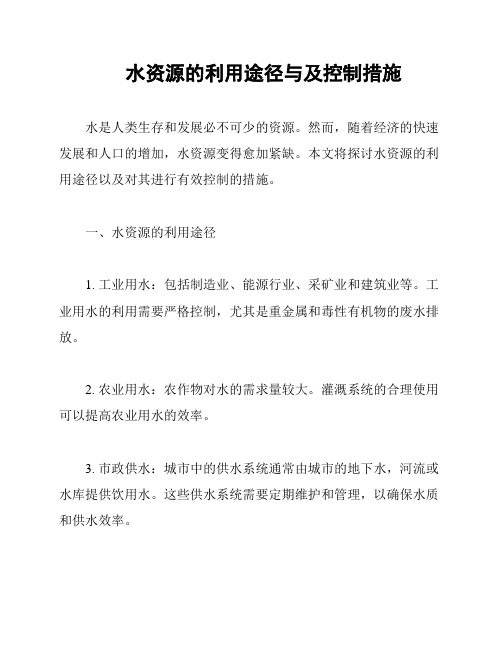 水资源的利用途径与及控制措施

水是人类生存和发展必不可少的资源。然而，随着经济的快速发展和人口的增加，水资源变得愈加紧缺。本文将探讨水资源的利用途径以及对其进行有效控制的措施。

一、水资源的利用途径

1. 工业用水：包括制造业、能源行业、采矿业和建筑业等。工业用水的利用需要严格控制，尤其是重金属和毒性有机物的废水排放。

2. 农业用水：农作物对水的需求量较大。灌溉系统的合理使用可以提高农业用水的效率。

3. 市政供水：城市中的供水系统通常由城市的地下水，河流或水库提供饮用水。这些供水系统需要定期维护和管理，以确保水质和供水效率。